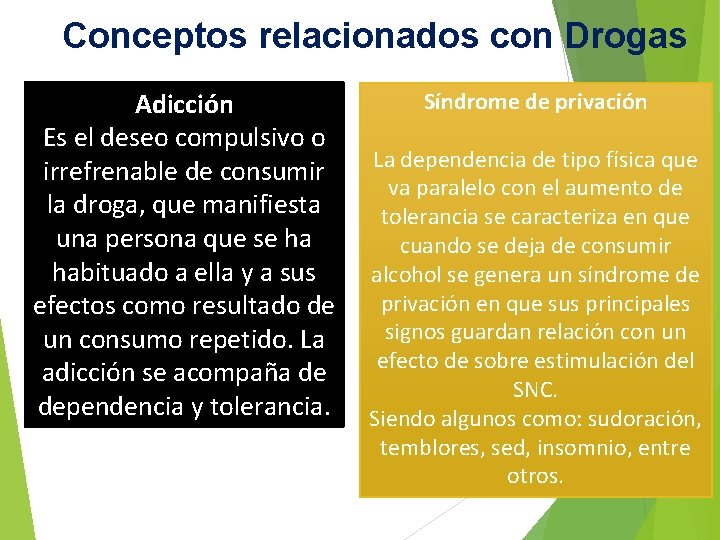 Conceptos relacionados con Drogas

Adicción
Es el deseo compulsivo o irrefrenable de consumir la droga, que manifiesta una persona que se ha habituado a ella y a sus efectos como resultado de un consumo repetido. La adicción se acompaña de dependencia y tolerancia.

Síndrome de privación

La dependencia de tipo física que va paralelo con el aumento de tolerancia se caracteriza en que cuando se deja de consumir alcohol se genera un síndrome de privación en que sus principales signos guardan relación con un efecto de sobre estimulación del SNC.
Siendo algunos como: sudoración, temblores, sed, insomnio, entre otros.